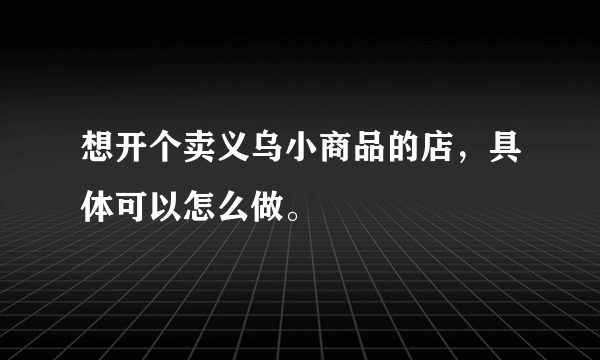 想开个卖义乌小商品的店，具体可以怎么做。